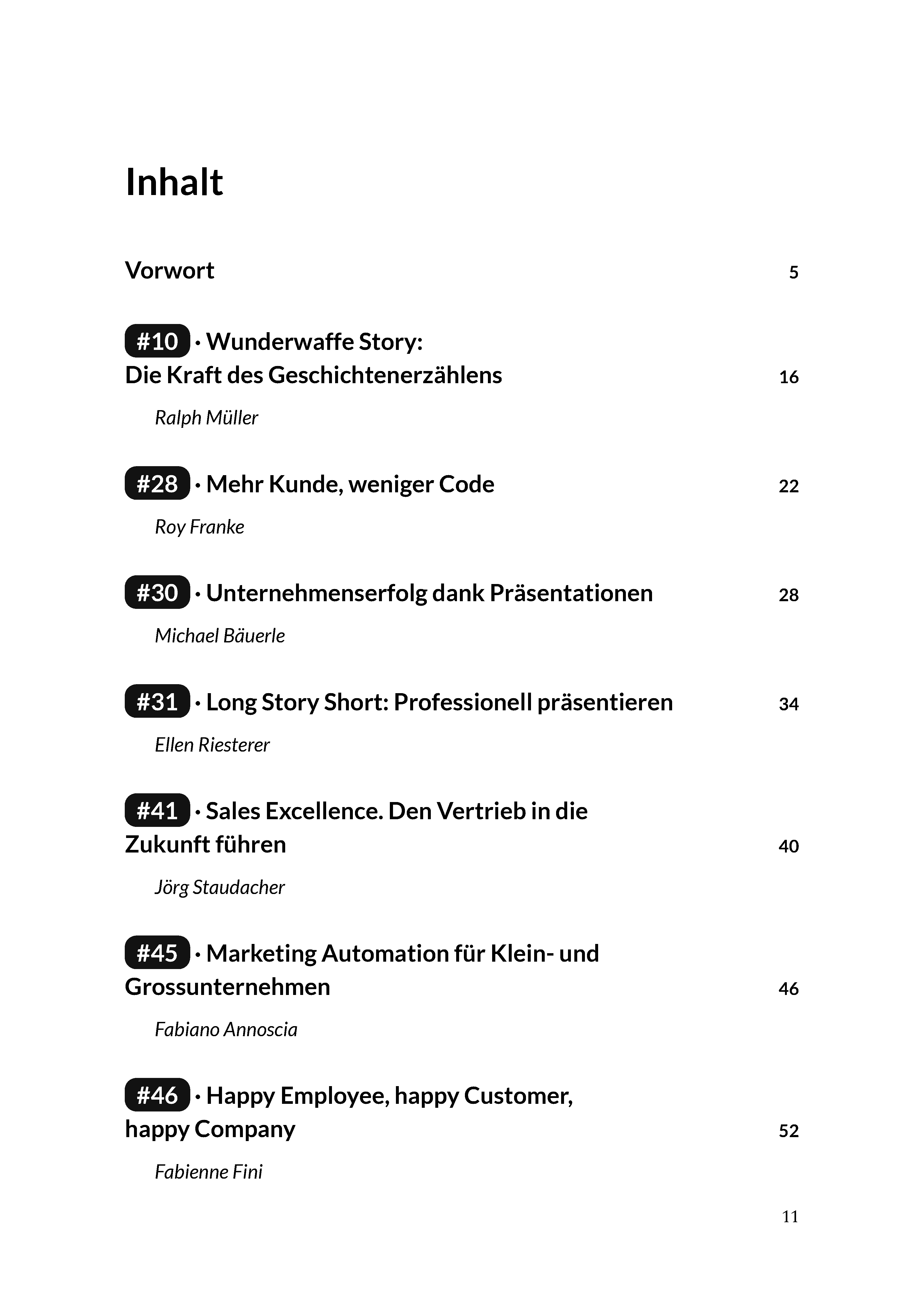 Inhalt

Vorwort 5

#10 · Wunderwaffe Story: Die Kraft des Geschichtenerzählens 16

Ralph Müller

#28 · Mehr Kunde, weniger Code 22

Roy Franke

#30 · Unternehmenserfolg dank Präsentationen 28

Michael Bäuerle

#31 · Long Story Short: Professionell präsentieren 34

Ellen Riesterer

#41 · Sales Excellence. Den Vertrieb in die Zukunft führen 40

Jörg Staudacher

#45 · Marketing Automation für Klein- und Grossunternehmen 46

Fabiano Annoscia

#46 · Happy Employee, happy Customer, happy Company 52

Fabienne Fini

11